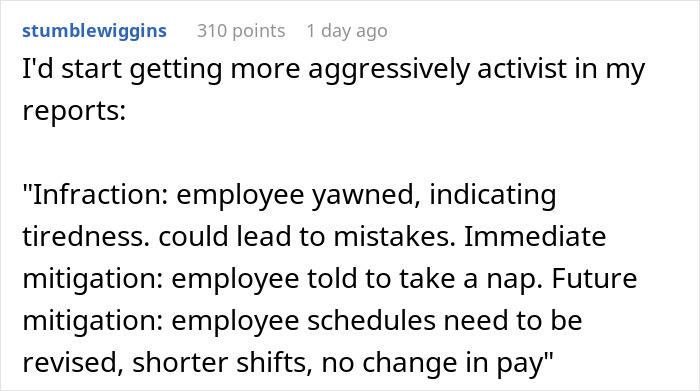 stumblewiggins 310 points 1 day ago

I'd start getting more aggressively activist in my reports:

"Infraction: employee yawned, indicating tiredness. could lead to mistakes. Immediate mitigation: employee told to take a nap. Future mitigation: employee schedules need to be revised, shorter shifts, no change in pay"